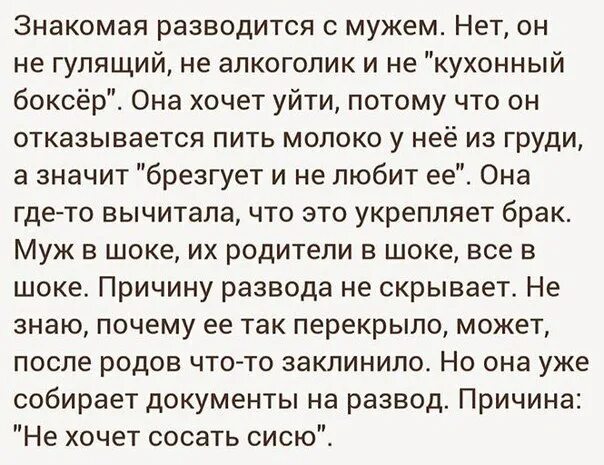 Знакомая разводится с мужем. Нет, он не гулящий, не алкоголик и не "кухонный боксёр". Она хочет уйти, потому что он отказывается пить молоко у неё из груди, а значит "брезгует и не любит ее". Она где-то вычитала, что это укрепляет брак. Муж в шоке, их родители в шоке, все в шоке. Причину развода не скрывает. Не знаю, почему ее так перекрыло, может, после родов что-то заклинило. Но она уже собирает документы на развод. Причина: "Не хочет сосать сисю".